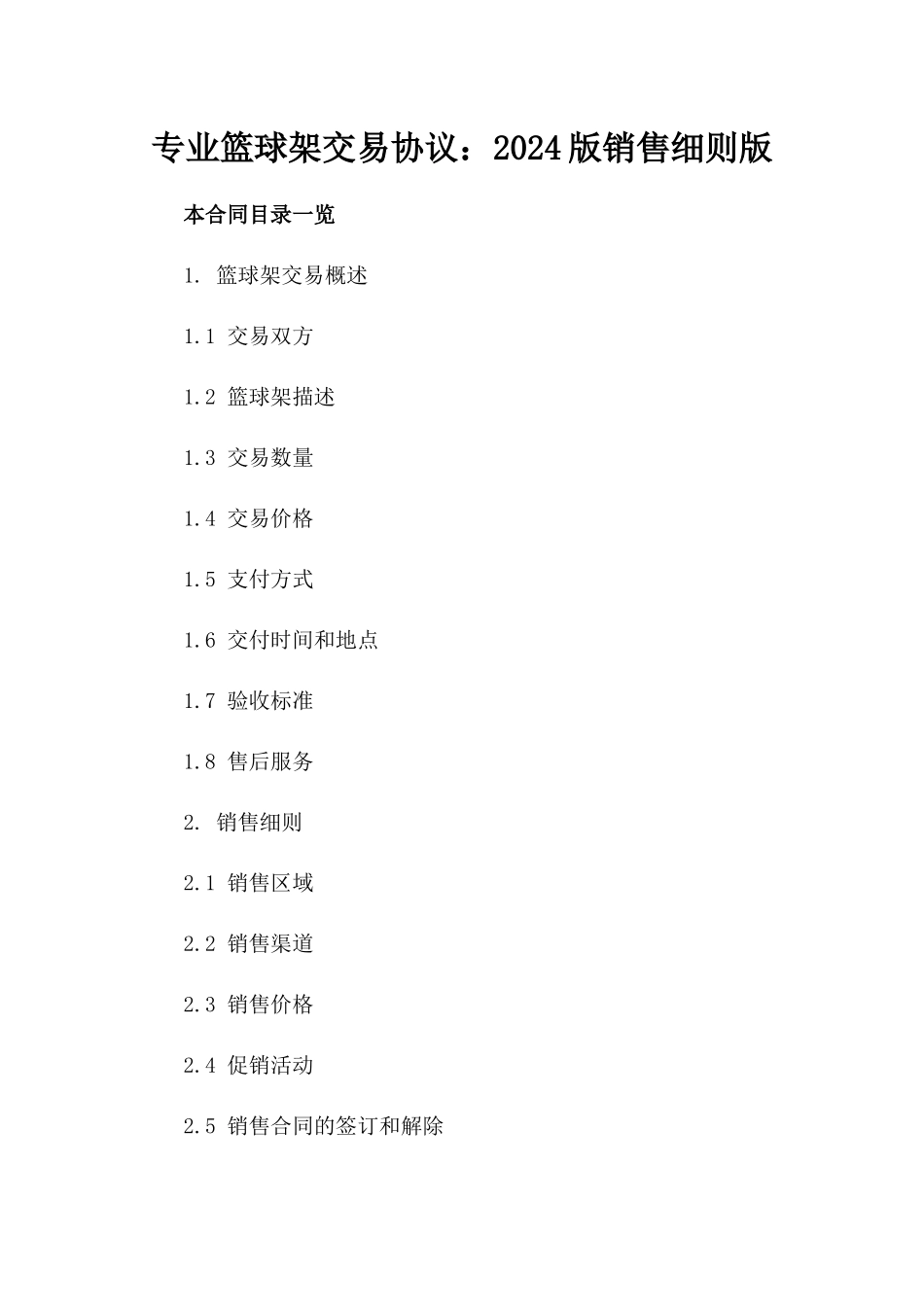 专业篮球架交易协议：2024版销售细则版

本合同目录一览

1. 篮球架交易概述

1.1 交易双方

1.2 篮球架描述

1.3 交易数量

1.4 交易价格

1.5 支付方式

1.6 交付时间和地点

1.7 验收标准

1.8 售后服务

2. 销售细则

2.1 销售区域

2.2 销售渠道

2.3 销售价格

2.4 促销活动

2.5 销售合同的签订和解除